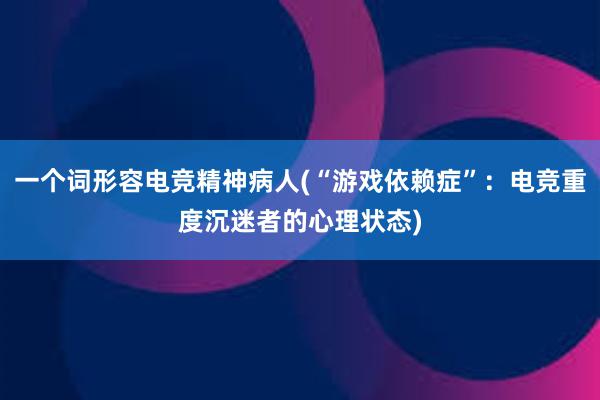 一个词形容电竞精神病人(“游戏依赖症”：电竞重度沉迷者的心理状态)